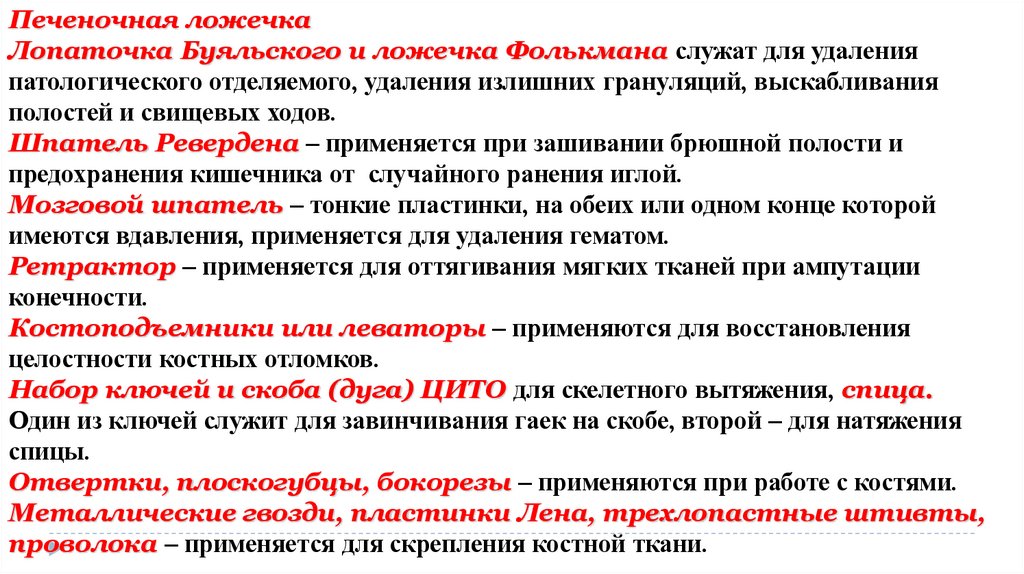 Печеночная ложечка
Лопаточка Буяльского и ложечка Фолькмана служат для удаления патологического отделяемого, удаления излишних грануляций, выскабливания полостей и свищевых ходов.
Шпатель Ревердена – применяется при зашивании брюшной полости и предохранения кишечника от случайного ранения иглой.
Мозговой шпатель – тонкие пластинки, на обеих или одном конце которой имеются вдавления, применяется для удаления гематом.
Ретрактор – применяется для оттягивания мягких тканей при ампутации конечности.
Костоподъемники или леваторы – применяются для восстановления целостности костных отломков.
Набор ключей и скоба (дуга) ЦИТО для скелетного вытяжения, спица. Один из ключей служит для завинчивания гаек на скобе, второй – для натяжения спицы.
Отвертки, плоскогубцы, бокорезы – применяются при работе с костями.
Металлические гвозди, пластинки Лена, трехлопастные штивты, проволока – применяется для скрепления костной ткани.